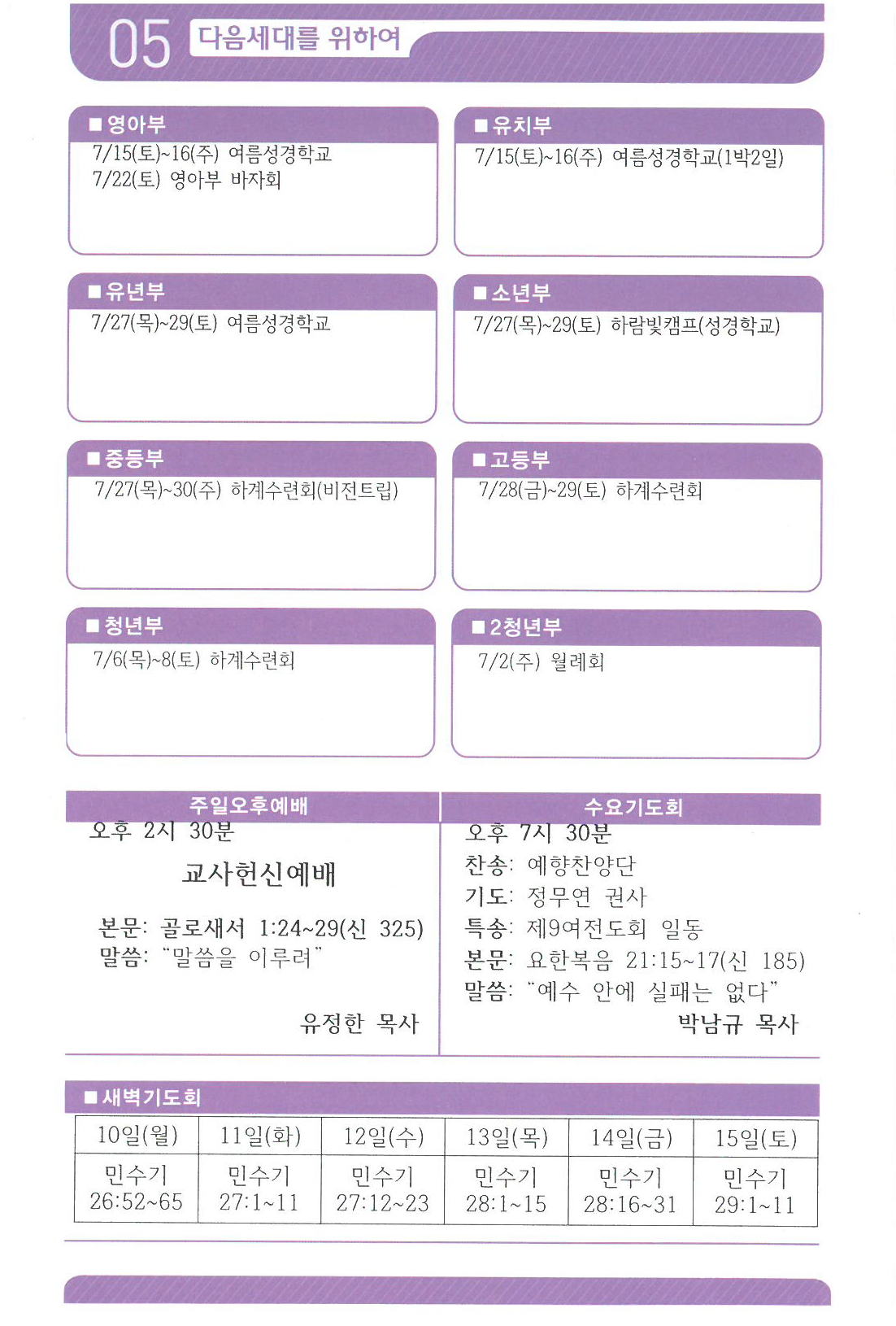 05 다음세대를 위하여

■ 영아부
7/15(토)~16(주) 여름성경학교
7/22(토) 영아부 바자회

■ 유치부
7/15(토)~16(주) 여름성경학교(1박2일)

■ 유년부
7/27(목)~29(토) 여름성경학교

■ 소년부
7/27(목)~29(토) 하람빛캠프(성경학교)

■ 중등부
7/27(목)~30(주) 하계수련회(비전트립)

■ 고등부
7/28(금)~29(토) 하계수련회

■ 청년부
7/6(목)~8(토) 하계수련회

■ 2청년부
7/2(주) 월례회

주일오후예배
오후 2시 30분
교사헌신예배
본문: 골로새서 1:24~29(신 325)
말씀: "말씀을 이루려"
유정한 목사

수요기도회
오후 7시 30분
찬송: 예향찬양단
기도: 정무연 권사
특송: 제9여전도회 일동
본문: 요한복음 21:15~17(신 185)
말씀: "예수 안에 실패는 없다"
박남규 목사

■ 새벽기도회

| 10일(월) | 11일(화) | 12일(수) | 13일(목) | 14일(금) | 15일(토) |
|---|---|---|---|---|---|
| 민수기 26:52~65 | 민수기 27:1~11 | 민수기 27:12~23 | 민수기 28:1~15 | 민수기 28:16~31 | 민수기 29:1~11 |